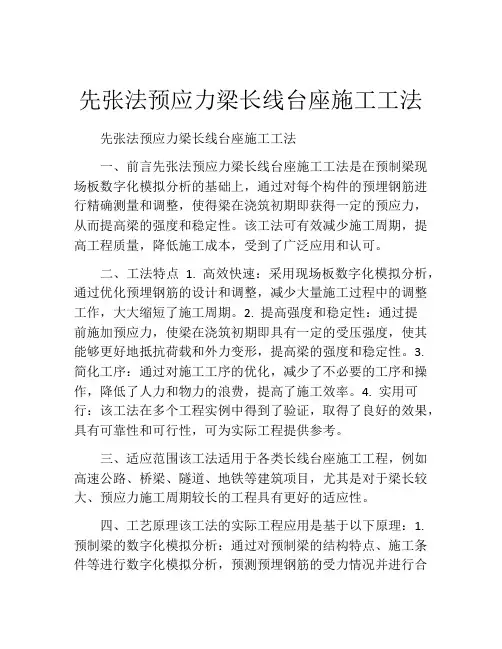 先张法预应力梁长线台座施工工法

先张法预应力梁长线台座施工工法

一、前言先张法预应力梁长线台座施工工法是在预制梁现场板数字化模拟分析的基础上，通过对每个构件的预埋钢筋进行精确测量和调整，使得梁在浇筑初期即获得一定的预应力，从而提高梁的强度和稳定性。该工法可有效减少施工周期，提高工程质量，降低施工成本，受到了广泛应用和认可。

二、工法特点 1. 高效快速：采用现场板数字化模拟分析，通过优化预埋钢筋的设计和调整，减少大量施工过程中的调整工作，大大缩短了施工周期。2. 提高强度和稳定性：通过提前施加预应力，使梁在浇筑初期即具有一定的受压强度，使其能够更好地抵抗荷载和外力变形，提高梁的强度和稳定性。3. 简化工序：通过对施工工序的优化，减少了不必要的工序和操作，降低了人力和物力的浪费，提高了施工效率。4. 实用可行：该工法在多个工程实例中得到了验证，取得了良好的效果，具有可靠性和可行性，可为实际工程提供参考。

三、适应范围该工法适用于各类长线台座施工工程，例如高速公路、桥梁、隧道、地铁等建筑项目，尤其是对于梁长较大、预应力施工周期较长的工程具有更好的适应性。

四、工艺原理该工法的实际工程应用是基于以下原理：1. 预制梁的数字化模拟分析：通过对预制梁的结构特点、施工条件等进行数字化模拟分析，预测预埋钢筋的受力情况并进行合